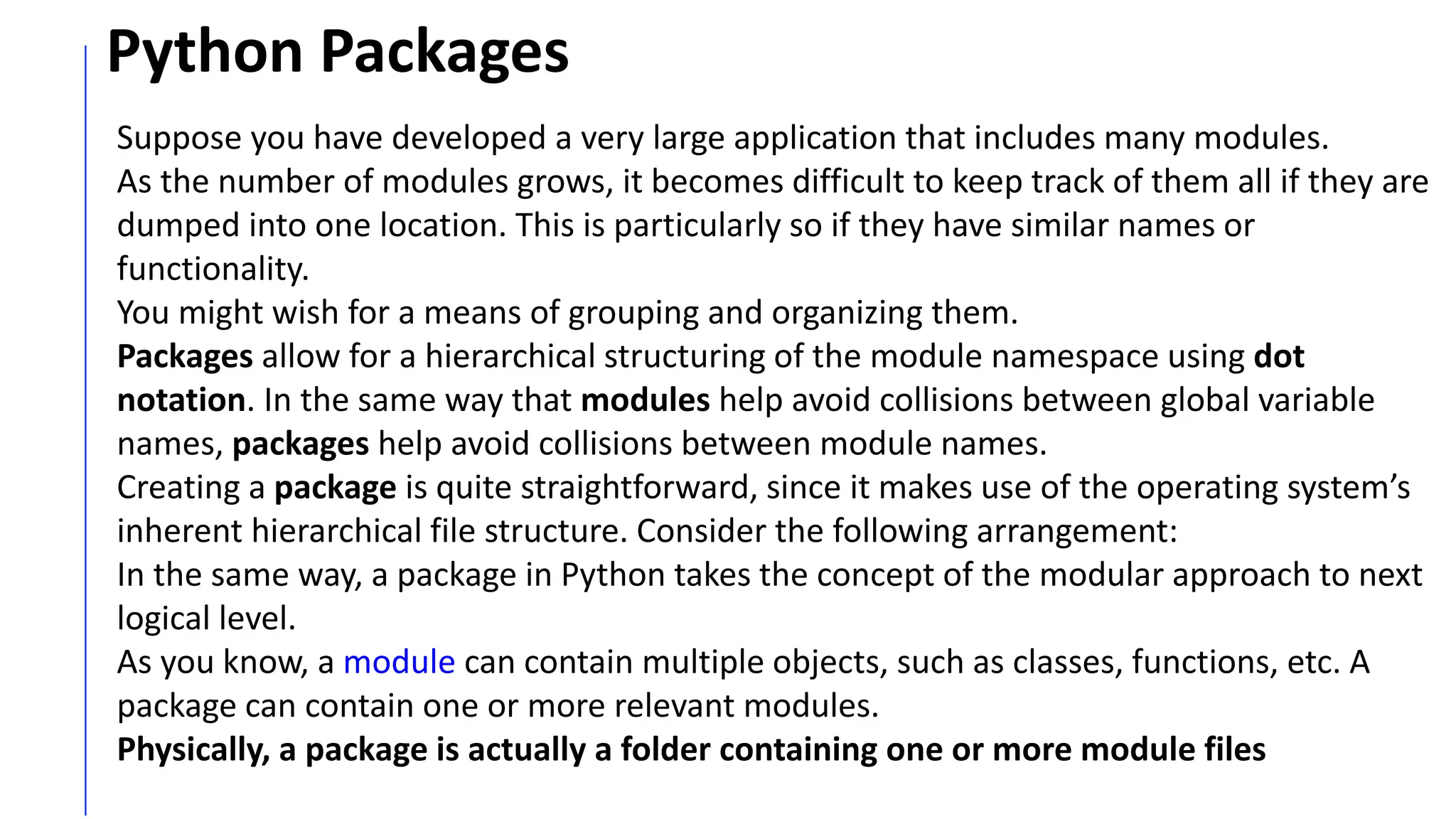 Python Packages

Suppose you have developed a very large application that includes many modules.

As the number of modules grows, it becomes difficult to keep track of them all if they are dumped into one location. This is particularly so if they have similar names or functionality.

You might wish for a means of grouping and organizing them.

Packages allow for a hierarchical structuring of the module namespace using dot notation. In the same way that modules help avoid collisions between global variable names, packages help avoid collisions between module names.

Creating a package is quite straightforward, since it makes use of the operating system's inherent hierarchical file structure. Consider the following arrangement:

In the same way, a package in Python takes the concept of the modular approach to next logical level.

As you know, a module can contain multiple objects, such as classes, functions, etc. A package can contain one or more relevant modules.

Physically, a package is actually a folder containing one or more module files